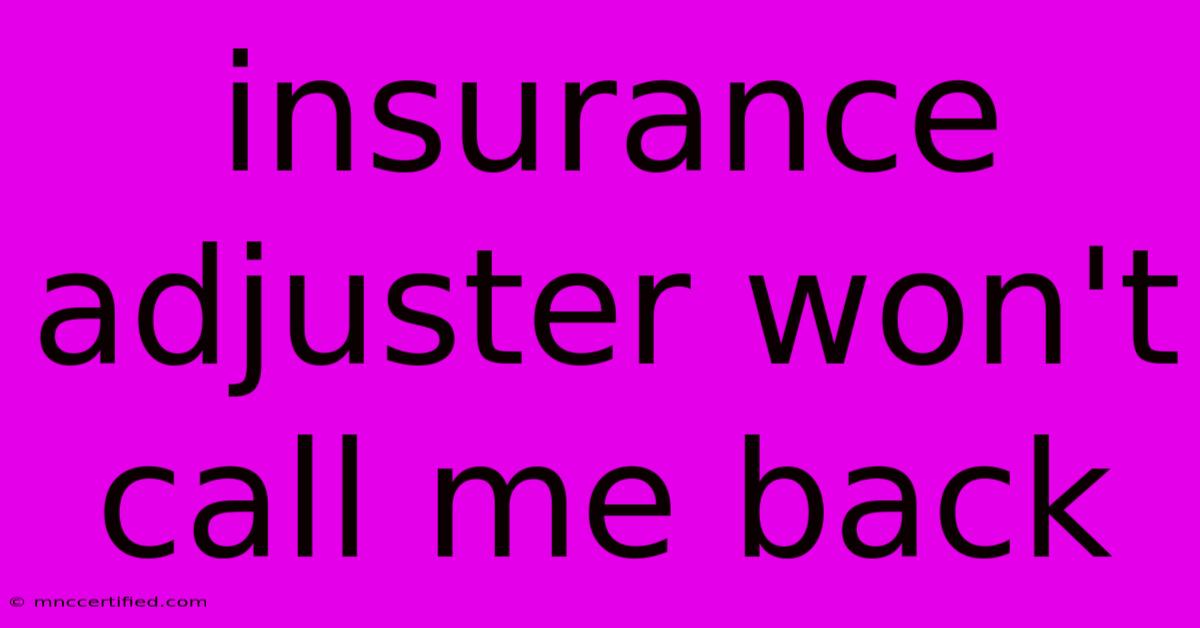 insurance adjuster won't call me back

© mnccertified.com